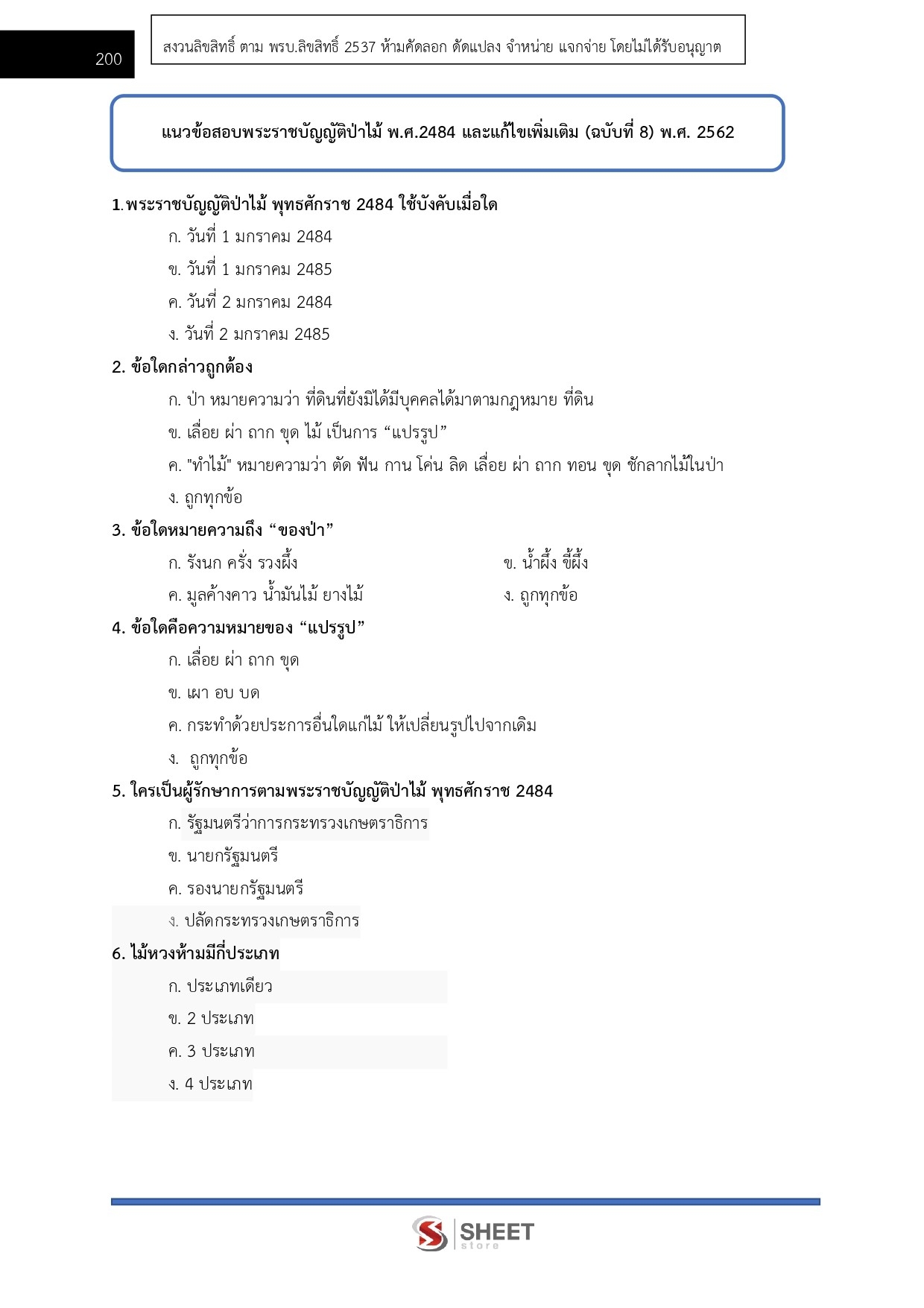 200

สงวนลิขสิทธิ์ ตาม พรบ.ลิขสิทธิ์ 2537 ห้ามคัดลอก ดัดแปลง จำหน่าย แจกจ่าย โดยไม่ได้รับอนุญาต

แนวข้อสอบพระราชบัญญัติป่าไม้ พ.ศ.2484 และแก้ไขเพิ่มเติม (ฉบับที่ 8) พ.ศ. 2562

1.พระราชบัญญัติป่าไม้ พุทธศักราช 2484 ใช้บังคับเมื่อใด
ก. วันที่ 1 มกราคม 2484
ข. วันที่ 1 มกราคม 2485
ค. วันที่ 2 มกราคม 2484
ง. วันที่ 2 มกราคม 2485

2. ข้อใดกล่าวถูกต้อง
ก. ป่า หมายความว่า ที่ดินที่ยังมิได้มีบุคคลได้มาตามกฎหมาย ที่ดิน
ข. เลื่อย ผ่า ถาก ขุด ไม้ เป็นการ “แปรรูป”
ค. "ทำไม้" หมายความว่า ตัด ฟัน กาน โค่น ลิด เลื่อย ผ่า ถาก ทอน ขุด ชักลากไม้ในป่า
ง. ถูกทุกข้อ

3. ข้อใดหมายความถึง “ของป่า”
ก. รังนก ครั่ง รวงผึ้ง
ข. น้ำผึ้ง ขี้ผึ้ง
ค. มูลค้างคาว น้ำมันไม้ ยางไม้
ง. ถูกทุกข้อ

4. ข้อใดคือความหมายของ “แปรรูป”
ก. เลื่อย ผ่า ถาก ขุด
ข. เผา อบ บด
ค. กระทำด้วยประการอื่นใดแก่ไม้ ให้เปลี่ยนรูปไปจากเดิม
ง. ถูกทุกข้อ

5. ใครเป็นผู้รักษาการตามพระราชบัญญัติป่าไม้ พุทธศักราช 2484
ก. รัฐมนตรีว่าการกระทรวงเกษตราธิการ
ข. นายกรัฐมนตรี
ค. รองนายกรัฐมนตรี
ง. ปลัดกระทรวงเกษตราธิการ

6. ไม้หวงห้ามมีกี่ประเภท
ก. ประเภทเดียว
ข. 2 ประเภท
ค. 3 ประเภท
ง. 4 ประเภท

SHEET store